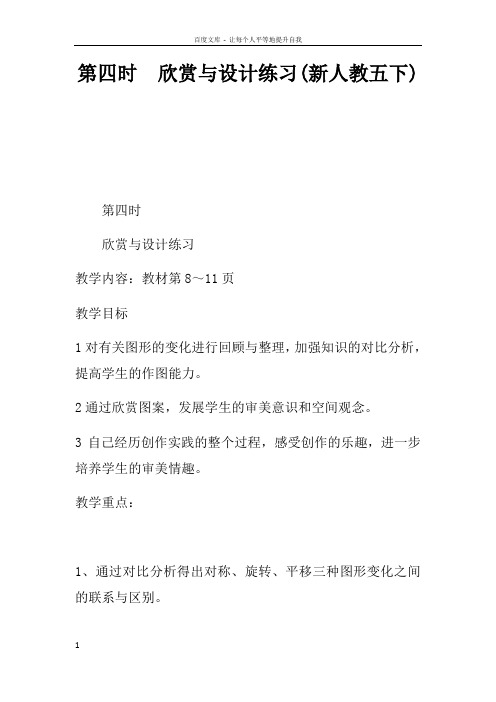 百度文库 - 让每个人平等地提升自我

第四时　欣赏与设计练习(新人教五下)

第四时

欣赏与设计练习

教学内容：教材第 8～11 页

教学目标

1 对有关图形的变化进行回顾与整理，加强知识的对比分析，提高学生的作图能力。

2 通过欣赏图案，发展学生的审美意识和空间观念。

3 自己经历创作实践的整个过程，感受创作的乐趣，进一步培养学生的审美情趣。

教学重点：

1、通过对比分析得出对称、旋转、平移三种图形变化之间的联系与区别。

1